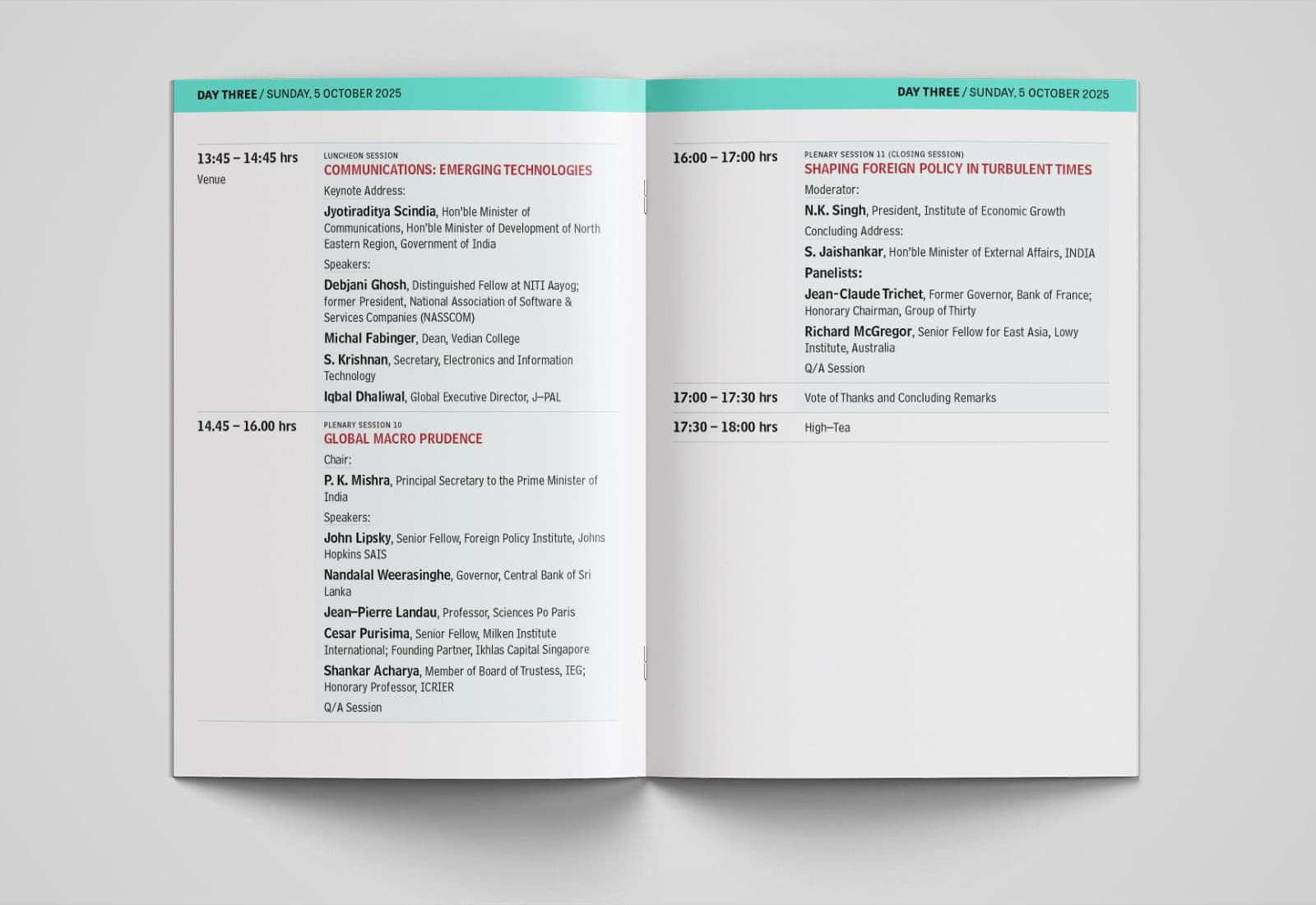 DAY THREE / SUNDAY, 5 OCTOBER 2025

13:45 – 14:45 hrs
Venue

LUNCHEON SESSION
COMMUNICATIONS: EMERGING TECHNOLOGIES

Keynote Address:

Jyotiraditya Scindia, Hon'ble Minister of Communications, Hon'ble Minister of Development of North Eastern Region, Government of India

Speakers:

Debjani Ghosh, Distinguished Fellow at NITI Aayog; former President, National Association of Software & Services Companies (NASSCOM)

Michal Fabinger, Dean, Vedian College

S. Krishnan, Secretary, Electronics and Information Technology

Iqbal Dhaliwal, Global Executive Director, J–PAL

14.45 – 16.00 hrs

PLENARY SESSION 10
GLOBAL MACRO PRUDENCE

Chair:

P. K. Mishra, Principal Secretary to the Prime Minister of India

Speakers:

John Lipsky, Senior Fellow, Foreign Policy Institute, Johns Hopkins SAIS

Nandalal Weerasinghe, Governor, Central Bank of Sri Lanka

Jean–Pierre Landau, Professor, Sciences Po Paris

Cesar Purisima, Senior Fellow, Milken Institute International; Founding Partner, Ikhlas Capital Singapore

Shankar Acharya, Member of Board of Trustess, IEG; Honorary Professor, ICRIER

Q/A Session

DAY THREE / SUNDAY, 5 OCTOBER 2025

16:00 – 17:00 hrs

PLENARY SESSION 11 (CLOSING SESSION)
SHAPING FOREIGN POLICY IN TURBULENT TIMES

Moderator:

N.K. Singh, President, Institute of Economic Growth

Concluding Address:

S. Jaishankar, Hon'ble Minister of External Affairs, INDIA

Panelists:

Jean-Claude Trichet, Former Governor, Bank of France; Honorary Chairman, Group of Thirty

Richard McGregor, Senior Fellow for East Asia, Lowy Institute, Australia

Q/A Session

17:00 – 17:30 hrs Vote of Thanks and Concluding Remarks

17:30 – 18:00 hrs High–Tea